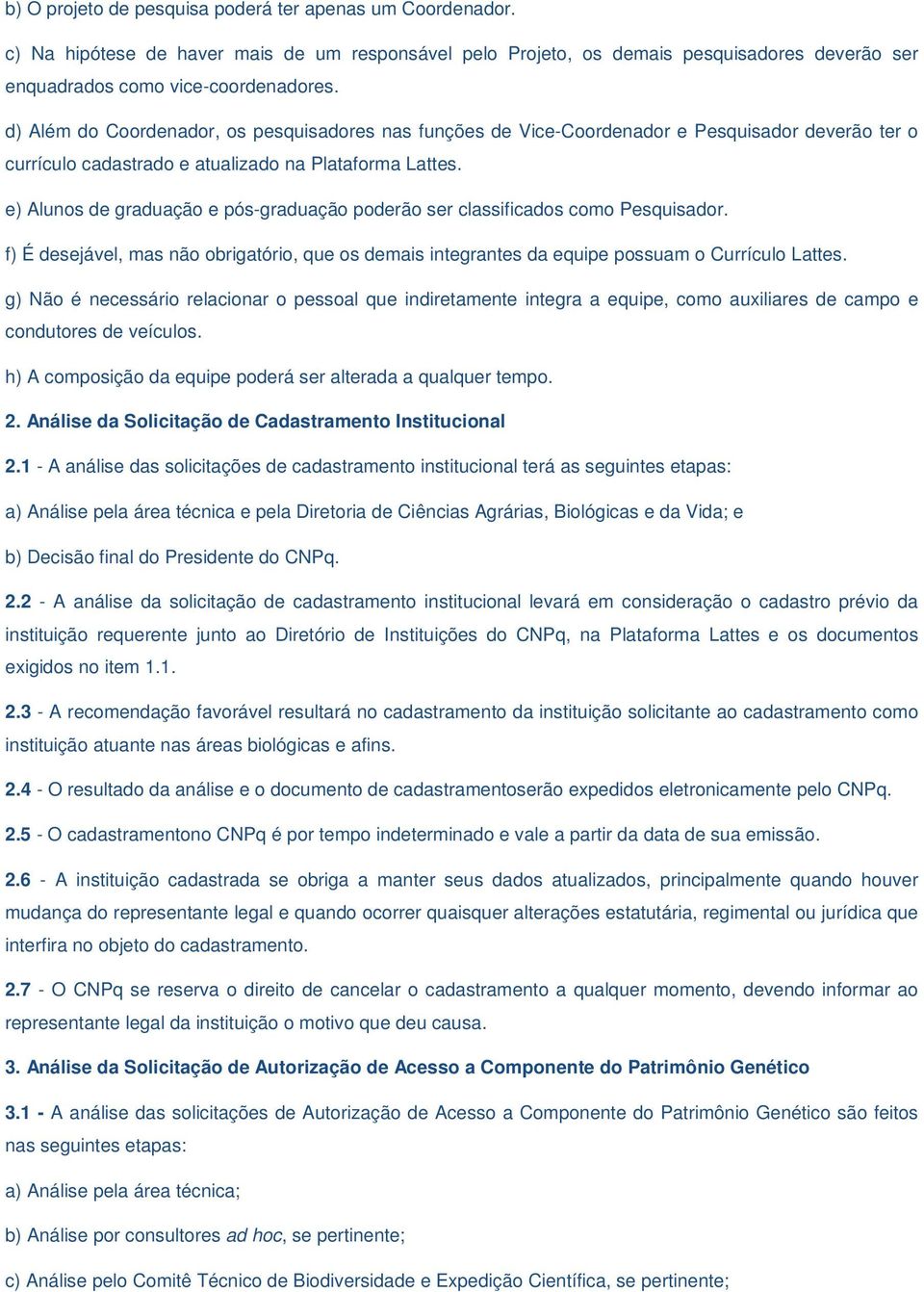 b) O projeto de pesquisa poderá ter apenas um Coordenador.

c) Na hipótese de haver mais de um responsável pelo Projeto, os demais pesquisadores deverão ser enquadrados como vice-coordenadores.

d) Além do Coordenador, os pesquisadores nas funções de Vice-Coordenador e Pesquisador deverão ter o currículo cadastrado e atualizado na Plataforma Lattes.

e) Alunos de graduação e pós-graduação poderão ser classificados como Pesquisador.

f) É desejável, mas não obrigatório, que os demais integrantes da equipe possuam o Currículo Lattes.

g) Não é necessário relacionar o pessoal que indiretamente integra a equipe, como auxiliares de campo e condutores de veículos.

h) A composição da equipe poderá ser alterada a qualquer tempo.

2. Análise da Solicitação de Cadastramento Institucional

2.1 - A análise das solicitações de cadastramento institucional terá as seguintes etapas:

a) Análise pela área técnica e pela Diretoria de Ciências Agrárias, Biológicas e da Vida; e

b) Decisão final do Presidente do CNPq.

2.2 - A análise da solicitação de cadastramento institucional levará em consideração o cadastro prévio da instituição requerente junto ao Diretório de Instituições do CNPq, na Plataforma Lattes e os documentos exigidos no item 1.1.

2.3 - A recomendação favorável resultará no cadastramento da instituição solicitante ao cadastramento como instituição atuante nas áreas biológicas e afins.

2.4 - O resultado da análise e o documento de cadastramentoserão expedidos eletronicamente pelo CNPq.

2.5 - O cadastramentono CNPq é por tempo indeterminado e vale a partir da data de sua emissão.

2.6 - A instituição cadastrada se obriga a manter seus dados atualizados, principalmente quando houver mudança do representante legal e quando ocorrer quaisquer alterações estatutária, regimental ou jurídica que interfira no objeto do cadastramento.

2.7 - O CNPq se reserva o direito de cancelar o cadastramento a qualquer momento, devendo informar ao representante legal da instituição o motivo que deu causa.

3. Análise da Solicitação de Autorização de Acesso a Componente do Patrimônio Genético

3.1 - A análise das solicitações de Autorização de Acesso a Componente do Patrimônio Genético são feitos nas seguintes etapas:

a) Análise pela área técnica;

b) Análise por consultores ad hoc, se pertinente;

c) Análise pelo Comitê Técnico de Biodiversidade e Expedição Científica, se pertinente;